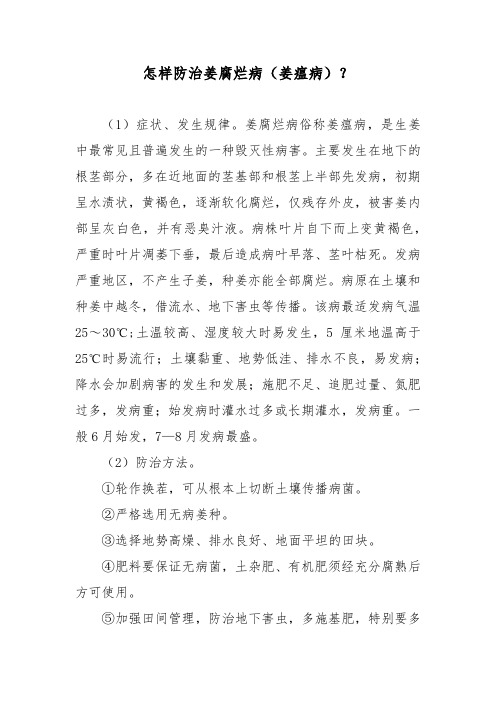 怎样防治姜腐烂病（姜瘟病）？

（1）症状、发生规律。姜腐烂病俗称姜瘟病，是生姜中最常见且普遍发生的一种毁灭性病害。主要发生在地下的根茎部分，多在近地面的茎基部和根茎上半部先发病，初期呈水渍状，黄褐色，逐渐软化腐烂，仅残存外皮，被害姜内部呈灰白色，并有恶臭汁液。病株叶片自下而上变黄褐色，严重时叶片凋萎下垂，最后造成病叶早落、茎叶枯死。发病严重地区，不产生子姜，种姜亦能全部腐烂。病原在土壤和种姜中越冬，借流水、地下害虫等传播。该病最适发病气温25～30℃；土温较高、湿度较大时易发生，5 厘米地温高于25℃时易流行；土壤黏重、地势低洼、排水不良，易发病；降水会加剧病害的发生和发展；施肥不足、追肥过量、氮肥过多，发病重；始发病时灌水过多或长期灌水，发病重。一般6月始发，7—8月发病最盛。

（2）防治方法。

①轮作换茬，可从根本上切断土壤传播病菌。

②严格选用无病姜种。

③选择地势高燥、排水良好、地面平坦的田块。

④肥料要保证无病菌，土杂肥、有机肥须经充分腐熟后方可使用。

⑤加强田间管理，防治地下害虫，多施基肥，特别要多